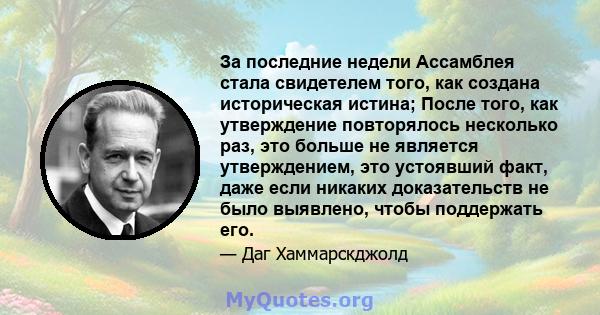 За последние недели Ассамблея стала свидетелем того, как создана историческая истина; После того, как утверждение повторялось несколько раз, это больше не является утверждением, это устоявший факт, даже если никаких доказательств не было выявлено, чтобы поддержать его.

— Даг Хаммарскджолд

MyQuotes.org